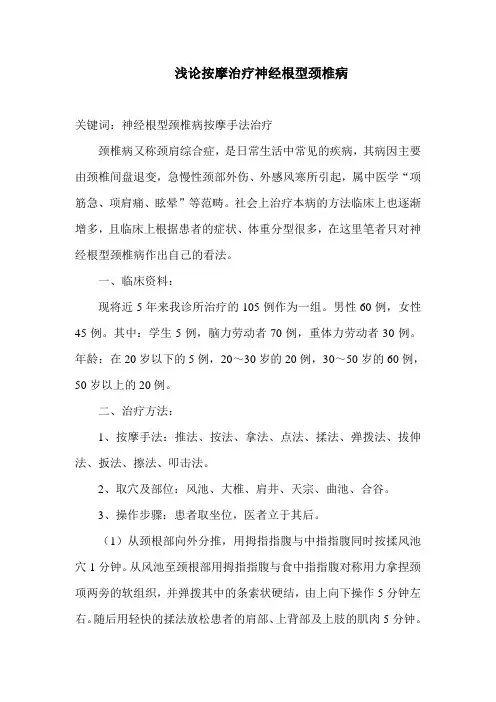 浅论按摩治疗神经根型颈椎病

关键词：神经根型颈椎病按摩手法治疗

颈椎病又称颈肩综合症，是日常生活中常见的疾病，其病因主要由颈椎间盘退变，急慢性颈部外伤、外感风寒所引起，属中医学“项筋急、项肩痛、眩晕”等范畴。社会上治疗本病的方法临床上也逐渐增多，且临床上根据患者的症状、体重分型很多，在这里笔者只对神经根型颈椎病作出自己的看法。

一、临床资料：

现将近 5 年来我诊所治疗的 105 例作为一组。男性 60 例，女性 45 例。其中：学生 5 例，脑力劳动者 70 例，重体力劳动者 30 例。年龄：在 20 岁以下的 5 例，20～30 岁的 20 例，30～50 岁的 60 例，50 岁以上的 20 例。

二、治疗方法：

1、按摩手法：推法、按法、拿法、点法、揉法、弹拨法、拔伸法、扳法、擦法、叩击法。

2、取穴及部位：风池、大椎、肩井、天宗、曲池、合谷。

3、操作步骤：患者取坐位，医者立于其后。

（1）从颈根部向外分推，用拇指指腹与中指指腹同时按揉风池穴 1 分钟。从风池至颈根部用拇指指腹与食中指指腹对称用力拿捏颈项两旁的软组织，并弹拨其中的条索状硬结，由上向下操作 5 分钟左右。随后用轻快的揉法放松患者的肩部、上背部及上肢的肌肉 5 分钟。